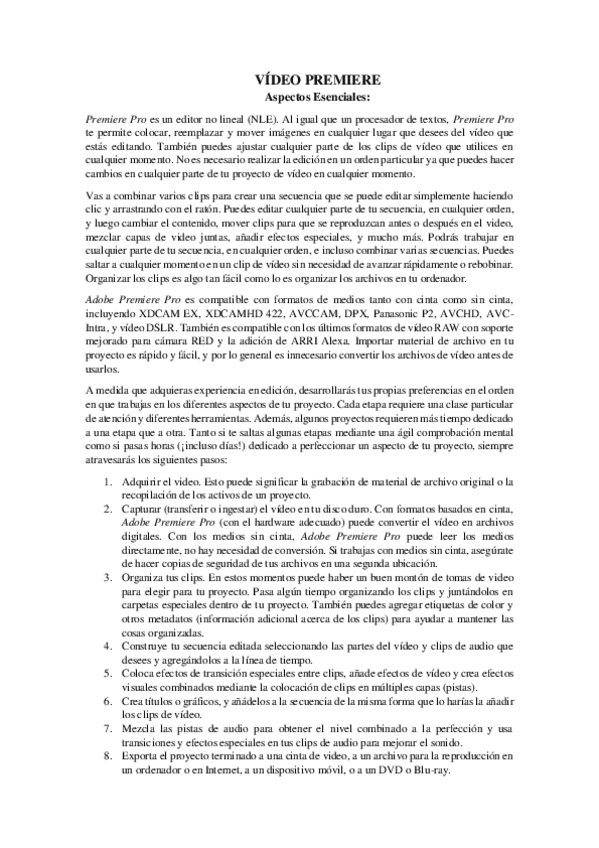 VÍDEO PREMIERE
Aspectos Esenciales:

Premiere Pro es un editor no lineal (NLE). Al igual que un procesador de textos, Premiere Pro te permite colocar, reemplazar y mover imágenes en cualquier lugar que desees del vídeo que estás editando. También puedes ajustar cualquier parte de los clips de vídeo que utilices en cualquier momento. No es necesario realizar la edición en un orden particular ya que puedes hacer cambios en cualquier parte de tu proyecto de vídeo en cualquier momento.

Vas a combinar varios clips para crear una secuencia que se puede editar simplemente haciendo clic y arrastrando con el ratón. Puedes editar cualquier parte de tu secuencia, en cualquier orden, y luego cambiar el contenido, mover clips para que se reproduzcan antes o después en el video, mezclar capas de video juntas, añadir efectos especiales, y mucho más. Podrás trabajar en cualquier parte de tu secuencia, en cualquier orden, e incluso combinar varias secuencias. Puedes saltar a cualquier momento en un clip de vídeo sin necesidad de avanzar rápidamente o rebobinar. Organizar los clips es algo tan fácil como lo es organizar los archivos en tu ordenador.

Adobe Premiere Pro es compatible con formatos de medios tanto con cinta como sin cinta, incluyendo XDCAM EX, XDCAMHD 422, AVCCAM, DPX, Panasonic P2, AVCHD, AVC-Intra, y vídeo DSLR. También es compatible con los últimos formatos de vídeo RAW con soporte mejorado para cámara RED y la adición de ARRI Alexa. Importar material de archivo en tu proyecto es rápido y fácil, y por lo general es innecesario convertir los archivos de vídeo antes de usarlos.

A medida que adquieras experiencia en edición, desarrollarás tus propias preferencias en el orden en que trabajas en los diferentes aspectos de tu proyecto. Cada etapa requiere una clase particular de atención y diferentes herramientas. Además, algunos proyectos requieren más tiempo dedicado a una etapa que a otra. Tanto si te saltas algunas etapas mediante una ágil comprobación mental como si pasas horas (¡incluso días!) dedicado a perfeccionar un aspecto de tu proyecto, siempre atravesarás los siguientes pasos:

1. Adquirir el video. Esto puede significar la grabación de material de archivo original o la recopilación de los activos de un proyecto.
2. Capturar (transferir o ingestar) el vídeo en tu disco duro. Con formatos basados en cinta, Adobe Premiere Pro (con el hardware adecuado) puede convertir el vídeo en archivos digitales. Con los medios sin cinta, Adobe Premiere Pro puede leer los medios directamente, no hay necesidad de conversión. Si trabajas con medios sin cinta, asegúrate de hacer copias de seguridad de tus archivos en una segunda ubicación.
3. Organiza tus clips. En estos momentos puede haber un buen montón de tomas de video para elegir para tu proyecto. Pasa algún tiempo organizando los clips y juntándolos en carpetas especiales dentro de tu proyecto. También puedes agregar etiquetas de color y otros metadatos (información adicional acerca de los clips) para ayudar a mantener las cosas organizadas.
4. Construye tu secuencia editada seleccionando las partes del vídeo y clips de audio que desees y agregándolos a la línea de tiempo.
5. Coloca efectos de transición especiales entre clips, añade efectos de vídeo y crea efectos visuales combinados mediante la colocación de clips en múltiples capas (pistas).
6. Crea títulos o gráficos, y añádelos a la secuencia de la misma forma que lo harías la añadir los clips de vídeo.
7. Mezcla las pistas de audio para obtener el nivel combinado a la perfección y usa transiciones y efectos especiales en tus clips de audio para mejorar el sonido.
8. Exporta el proyecto terminado a una cinta de video, a un archivo para la reproducción en un ordenador o en Internet, a un dispositivo móvil, o a un DVD o Blu-ray.